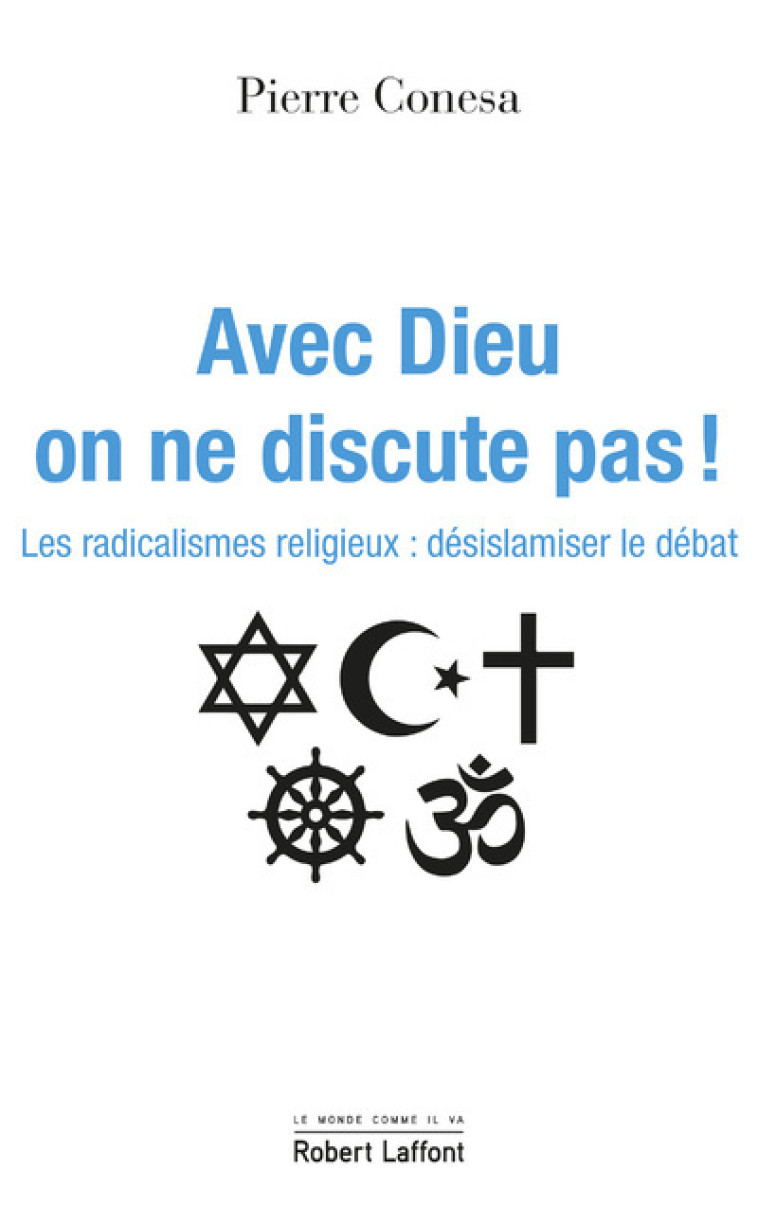 Pierre Conesa

Avec Dieu on ne discute pas !

Les radicalismes religieux : désislamiser le débat

LE MONDE COMME IL VA

Robert Laffont